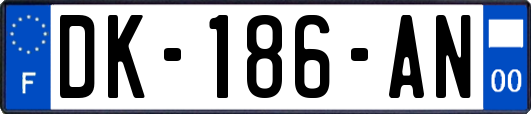 F

DK-186-AN

00